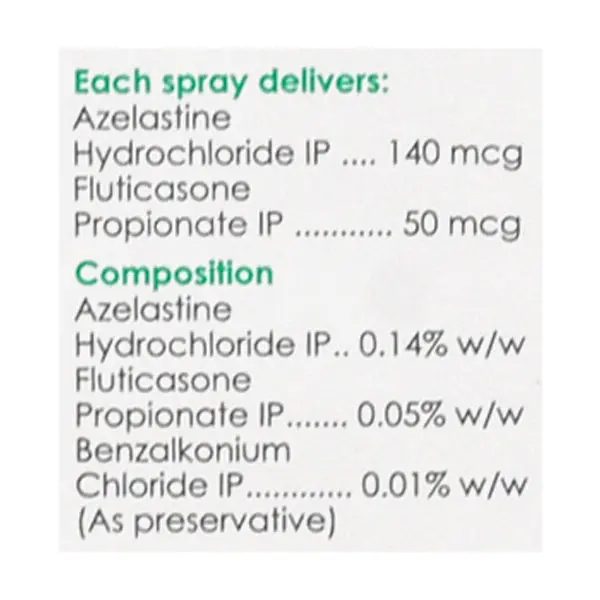 Each spray delivers:
Azelastine
Hydrochloride IP 140 mcg
Fluticasone
Propionate IP 50 mcg

Composition
Azelastine
Hydrochloride IP 0.14% w/w
Fluticasone
Propionate IP 0.05% w/w
Benzalkonium
Chloride IP 0.01% w/w
(As preservative)